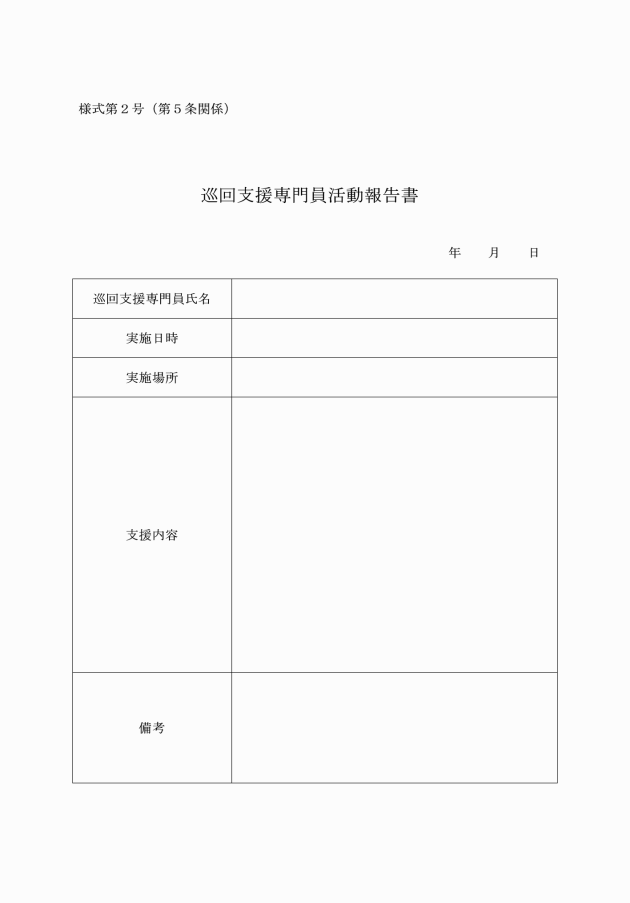 様式第２号（第５条関係）

巡回支援専門員活動報告書

年　　月　　日

| 巡回支援専門員氏名 | |
|---|---|
| 実施日時 | |
| 実施場所 | |
| 支援内容 | |
| 備考 | |